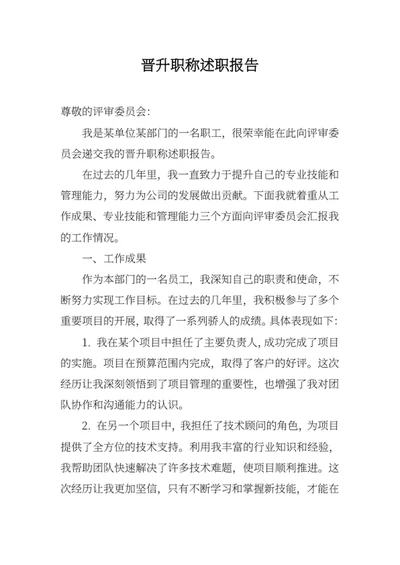 晋升职称述职报告

尊敬的评审委员会:

我是某单位某部门的一名职工，很荣幸能在此向评审委员会递交我的晋升职称述职报告。

在过去的几年里，我一直致力于提升自己的专业技能和管理能力，努力为公司的发展做出贡献。下面我就着重从工作成果、专业技能和管理能力三个方面向评审委员会汇报我的工作情况。

一、工作成果

作为本部门的一名员工，我深知自己的职责和使命，不断努力实现工作目标。在过去的几年里，我积极参与了多个重要项目的开展，取得了一系列骄人的成绩。具体表现如下:

1.我在某个项目中担任了主要负责人，成功完成了项目的实施。项目在预算范围内完成，取得了客户的好评。这次经历让我深刻领悟到了项目管理的重要性，也增强了我对团队协作和沟通能力的认识。

2.在另一个项目中，我担任了技术顾问的角色，为项目提供了全方位的技术支持。利用我丰富的行业知识和经验，我帮助团队快速解决了许多技术难题，使项目顺利推进。这次经历让我更加坚信，只有不断学习和掌握新技能，才能在